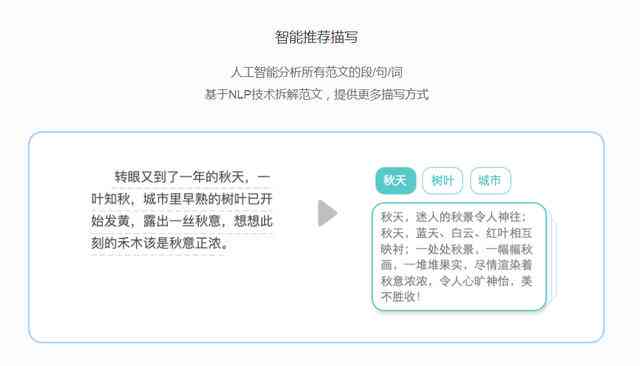 智能推荐描写

人工智能分析所有范文的段/句/词
基于NLP技术拆解范文，提供更多描写方式

转眼又到了一年的秋天，一叶知秋，城市里早熟的树叶已开始发黄，露出一丝秋意，想想此刻的禾木该是秋意正浓。

秋天
树叶
城市

秋天，迷人的秋景令人神往；秋天，蓝天、白云、红叶相互映衬；一处处秋景，一幅幅秋画，一堆堆果实，尽情渲染着秋意浓浓，令人心旷神怡，美不胜收！